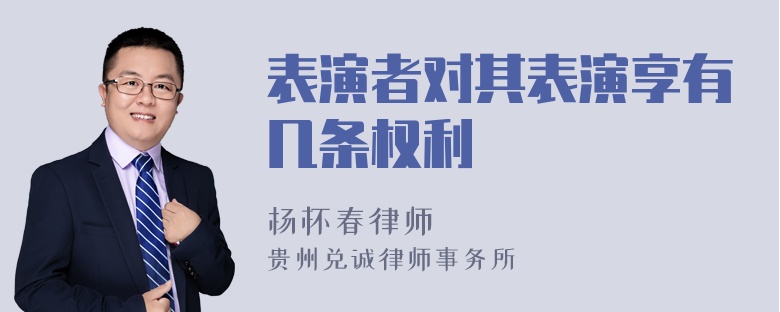 表演者对其表演享有几条权利

杨怀春律师

贵州兑诚律师事务所